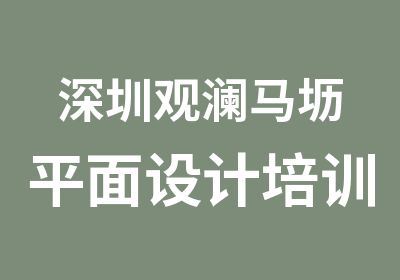 深圳观澜马坜
平面设计培训